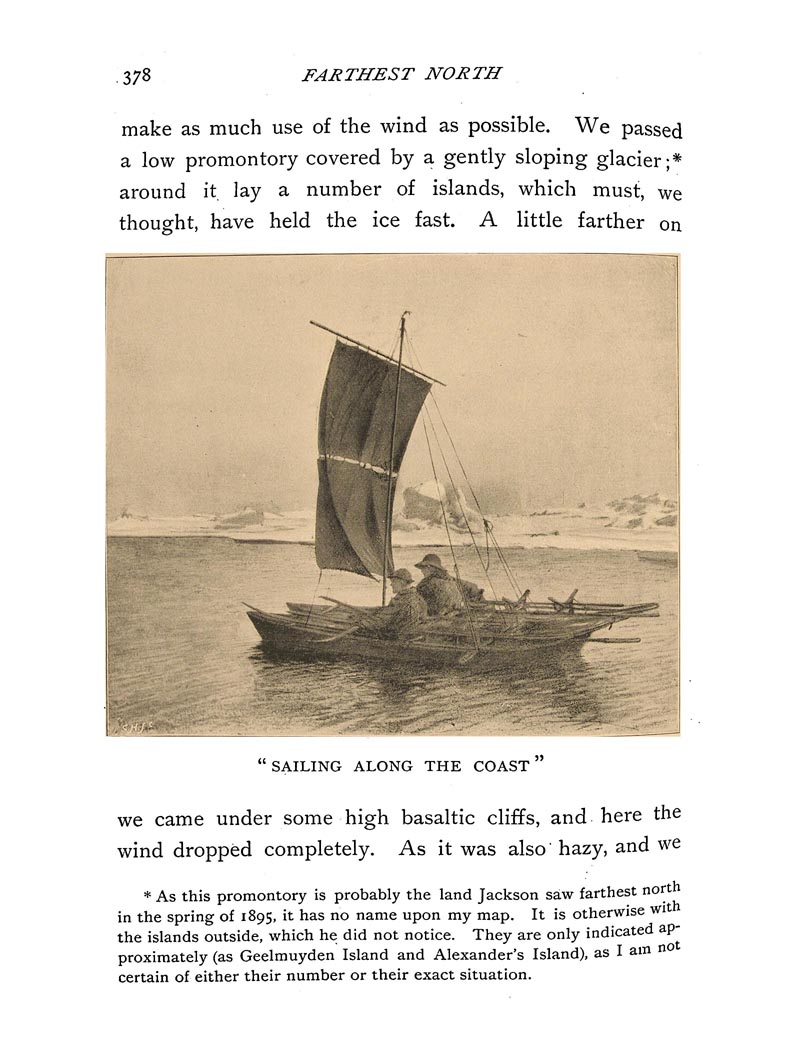 378 FARTHEST NORTH

make as much use of the wind as possible. We passed a low promontory covered by a gently sloping glacier;* around it lay a number of islands, which must, we thought, have held the ice fast. A little farther on

"SAILING ALONG THE COAST"

we came under some high basaltic cliffs, and here the wind dropped completely. As it was also hazy, and we

* As this promontory is probably the land Jackson saw farthest north in the spring of 1895, it has no name upon my map. It is otherwise with the islands outside, which he did not notice. They are only indicated approximately (as Geelmuyden Island and Alexander's Island), as I am not certain of either their number or their exact situation.